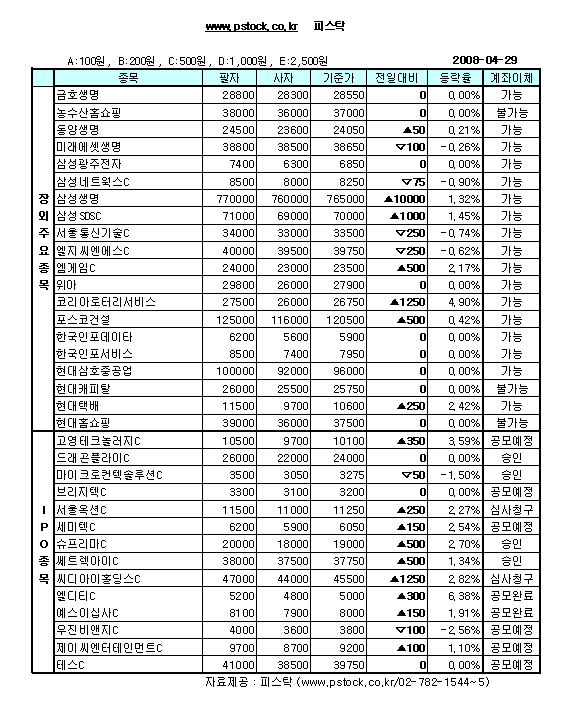 www.pstock.co.kr 피스탁

A:100원, B:200원, C:500원, D:1,000원, E:2,500원 2008-04-29

| | 종목 | 팔자 | 사자 | 기준가 | 전일대비 | 등락율 | 계좌이체 |
|---|---|---|---|---|---|---|---|
| 장외주요종목 | 금호생명 | 28800 | 28300 | 28550 | 0 | 0.00% | 가능 |
| | 농수산홈쇼핑 | 38000 | 36000 | 37000 | 0 | 0.00% | 불가능 |
| | 동양생명 | 24500 | 23600 | 24050 | ▲50 | 0.21% | 가능 |
| | 미래에셋생명 | 38800 | 38500 | 38650 | ▽100 | -0.26% | 가능 |
| | 삼성광주전자 | 7400 | 6300 | 6850 | 0 | 0.00% | 가능 |
| | 삼성네트웍스C | 8500 | 8000 | 8250 | ▽75 | -0.90% | 가능 |
| | 삼성생명 | 770000 | 760000 | 765000 | ▲10000 | 1.32% | 가능 |
| | 삼성SDSC | 71000 | 69000 | 70000 | ▲1000 | 1.45% | 가능 |
| | 서울통신기술C | 34000 | 33000 | 33500 | ▽250 | -0.74% | 가능 |
| | 엘지씨엔에스C | 40000 | 39500 | 39750 | ▽250 | -0.62% | 가능 |
| | 엠게임C | 24000 | 23000 | 23500 | ▲500 | 2.17% | 가능 |
| | 위아 | 29800 | 26000 | 27900 | 0 | 0.00% | 가능 |
| | 코리아로터리서비스 | 27500 | 26000 | 26750 | ▲1250 | 4.90% | 가능 |
| | 포스코건설 | 125000 | 116000 | 120500 | ▲500 | 0.42% | 가능 |
| | 한국인포데이타 | 6200 | 5600 | 5900 | 0 | 0.00% | 가능 |
| | 한국인포서비스 | 8500 | 7400 | 7950 | 0 | 0.00% | 가능 |
| | 현대삼호중공업 | 100000 | 92000 | 96000 | 0 | 0.00% | 가능 |
| | 현대캐피탈 | 26000 | 25500 | 25750 | 0 | 0.00% | 불가능 |
| | 현대택배 | 11500 | 9700 | 10600 | ▲250 | 2.42% | 가능 |
| | 현대홈쇼핑 | 39000 | 36000 | 37500 | 0 | 0.00% | 불가능 |
| IPO종목 | 고영테크놀러지C | 10500 | 9700 | 10100 | ▲350 | 3.59% | 공모예정 |
| | 드래곤플라이C | 26000 | 22000 | 24000 | 0 | 0.00% | 승인 |
| | 마이크로컨텍솔루션C | 3500 | 3050 | 3275 | ▽50 | -1.50% | 승인 |
| | 브리지텍C | 3300 | 3100 | 3200 | 0 | 0.00% | 공모예정 |
| | 서울옥션C | 11500 | 11000 | 11250 | ▲250 | 2.27% | 심사청구 |
| | 세미텍C | 6200 | 5900 | 6050 | ▲150 | 2.54% | 공모예정 |
| | 슈프리마C | 20000 | 18000 | 19000 | ▲500 | 2.70% | 승인 |
| | 쎄트렉아이C | 38000 | 37500 | 37750 | ▲500 | 1.34% | 승인 |
| | 씨디아이홀딩스C | 47000 | 44000 | 45500 | ▲1250 | 2.82% | 심사청구 |
| | 엘디티C | 5200 | 4800 | 5000 | ▲300 | 6.38% | 공모완료 |
| | 예스이십사C | 8100 | 7900 | 8000 | ▲150 | 1.91% | 공모완료 |
| | 우진비앤지C | 4000 | 3600 | 3800 | ▽100 | -2.56% | 공모예정 |
| | 제이씨엔터테인먼트C | 9700 | 8700 | 9200 | ▲100 | 1.10% | 공모예정 |
| | 테스C | 41000 | 38500 | 39750 | 0 | 0.00% | 공모예정 |

자료제공 : 피스탁 (www.pstock.co.kr/02-782-1544~5)